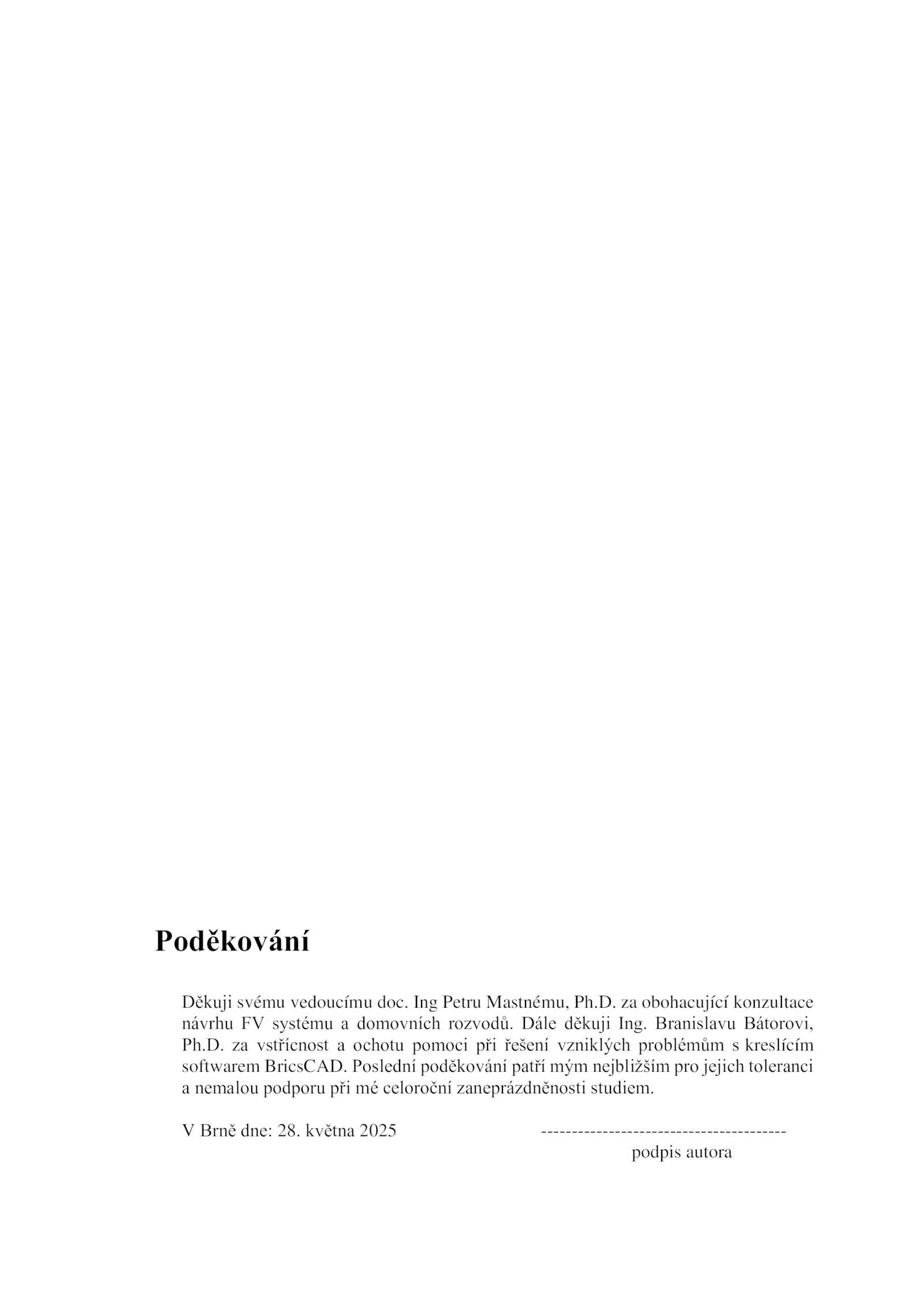 Poděkování

Děkuji svému vedoucímu doc. Ing Petru Mastnému, Ph.D. za obohacující konzultace návrhu FV systému a domovních rozvodů. Dále děkuji Ing. Branislavu Bátorovi, Ph.D. za vstřícnost a ochotu pomoci při řešení vzniklých problémům s kreslícím softwarem BricsCAD. Poslední poděkování patří mým nejbližším pro jejich toleranci a nemalou podporu při mé celoroční zaneprázdněnosti studiem.

V Brně dne: 28. května 2025

----------------------------------------
podpis autora